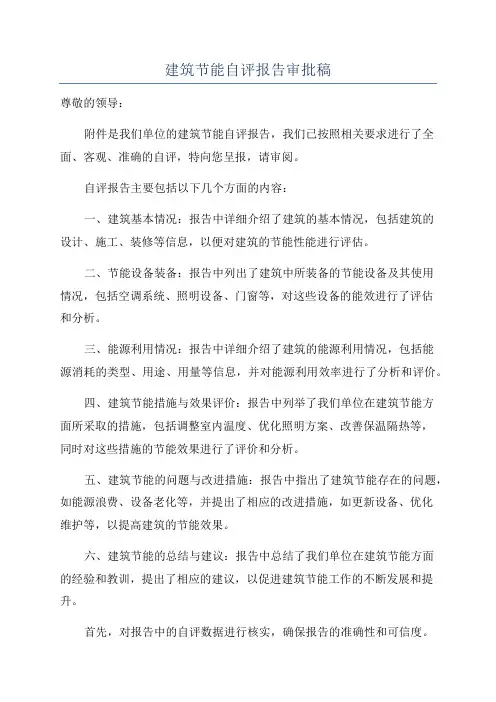 建筑节能自评报告审批稿

尊敬的领导：

附件是我们单位的建筑节能自评报告，我们已按照相关要求进行了全面、客观、准确的自评，特向您呈报，请审阅。

自评报告主要包括以下几个方面的内容：

一、建筑基本情况：报告中详细介绍了建筑的基本情况，包括建筑的设计、施工、装修等信息，以便对建筑的节能性能进行评估。

二、节能设备装备：报告中列出了建筑中所装备的节能设备及其使用情况，包括空调系统、照明设备、门窗等，对这些设备的能效进行了评估和分析。

三、能源利用情况：报告中详细介绍了建筑的能源利用情况，包括能源消耗的类型、用途、用量等信息，并对能源利用效率进行了分析和评价。

四、建筑节能措施与效果评价：报告中列举了我们单位在建筑节能方面所采取的措施，包括调整室内温度、优化照明方案、改善保温隔热等，同时对这些措施的节能效果进行了评价和分析。

五、建筑节能的问题与改进措施：报告中指出了建筑节能存在的问题，如能源浪费、设备老化等，并提出了相应的改进措施，如更新设备、优化维护等，以提高建筑的节能效果。

六、建筑节能的总结与建议：报告中总结了我们单位在建筑节能方面的经验和教训，提出了相应的建议，以促进建筑节能工作的不断发展和提升。

首先，对报告中的自评数据进行核实，确保报告的准确性和可信度。